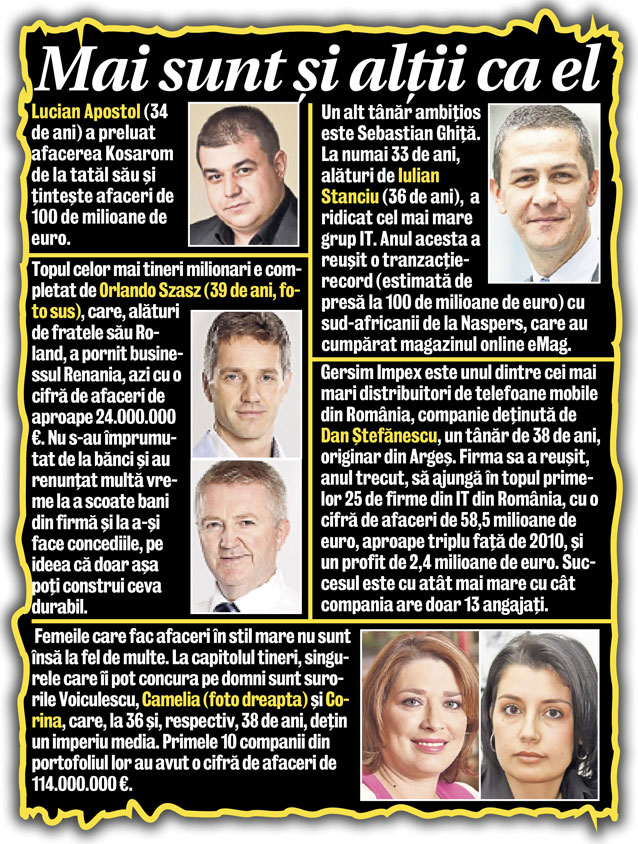 Mai sunt și alții ca el

Lucian Apostol (34 de ani) a preluat afacerea Kosarom de la tatăl său și țintește afaceri de 100 de milioane de euro.

Topul celor mai tineri milionari e completat de Orlando Szasz (39 de ani, foto sus), care, alături de fratele său Roland, a pornit businessul Renania, azi cu o cifră de afaceri de aproape 24.000.000 €. Nu s-au împrumutat de la bănci și au renunțat multă vreme la a scoate bani din firmă și la a-și face concediile, pe ideea că doar așa poți construi ceva durabil.

Un alt tânăr ambițios este Sebastian Ghiță. La numai 33 de ani, alături de Iulian Stanciu (36 de ani), a ridicat cel mai mare grup IT. Anul acesta a reușit o tranzacție-record (estimată de presă la 100 de milioane de euro) cu sud-africanii de la Naspers, care au cumpărat magazinul online eMag.

Gersim Impex este unul dintre cei mai mari distribuitori de telefoane mobile din România, companie deținută de Dan Ștefănescu, un tânăr de 38 de ani, originar din Argeș. Firma sa a reușit, anul trecut, să ajungă în topul primelor 25 de firme din IT din România, cu o cifră de afaceri de 58,5 milioane de euro, aproape triplu față de 2010, și un profit de 2,4 milioane de euro. Succesul este cu atât mai mare cu cât compania are doar 13 angajați.

Femeile care fac afaceri în stil mare nu sunt însă la fel de multe. La capitolul tineri, singurele care îi pot concura pe domni sunt surorile Voiculescu, Camelia (foto dreapta) și Corina, care, la 36 și, respectiv, 38 de ani, dețin un imperiu media. Primele 10 companii din portofoliul lor au avut o cifră de afaceri de 114.000.000 €.